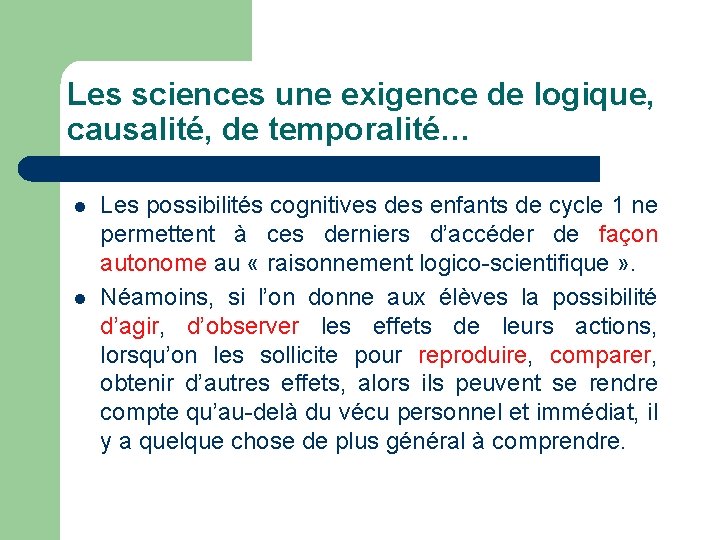 Les sciences une exigence de logique, causalité, de temporalité…

- Les possibilités cognitives des enfants de cycle 1 ne permettent à ces derniers d'accéder de façon autonome au « raisonnement logico-scientifique ».
- Néamoins, si l'on donne aux élèves la possibilité d'agir, d'observer les effets de leurs actions, lorsqu'on les sollicite pour reproduire, comparer, obtenir d'autres effets, alors ils peuvent se rendre compte qu'au-delà du vécu personnel et immédiat, il y a quelque chose de plus général à comprendre.